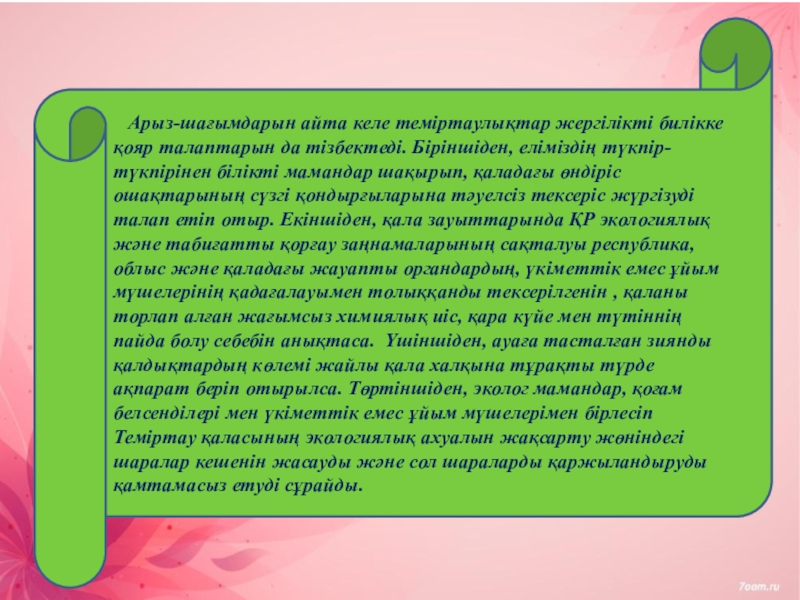 Арыз-шағымдарын айта келе теміртаулықтар жергілікті билікке қояр талаптарын да тізбектеді. Біріншіден, еліміздің түкпір-түкпірінен білікті мамандар шақырып, қаладағы өндіріс ошақтарының сүзгі қондырғыларына тәуелсіз тексеріс жүргізуді талап етіп отыр. Екіншіден, қала зауыттарында ҚР экологиялық және табиғатты қорғау заңнамаларының сақталуы республика, облыс және қаладағы жауапты органдардың, үкіметтік емес ұйым мүшелерінің қадағалауымен толыққанды тексерілгенін , қаланы торлап алған жағымсыз химиялық иіс, қара күйе мен түтіннің пайда болу себебін анықтаса. Үшіншіден, ауаға тасталған зиянды қалдықтардың көлемі жайлы қала халқына тұрақты түрде ақпарат беріп отырылса. Төртіншіден, эколог мамандар, қоғам белсенділері мен үкіметтік емес ұйым мүшелерімен бірлесіп Теміртау қаласының экологиялық ахуалын жақсарту жөніндегі шаралар кешенін жасауды және сол шараларды қаржыландыруды қамтамасыз етуді сұрайды.

7oom.ru